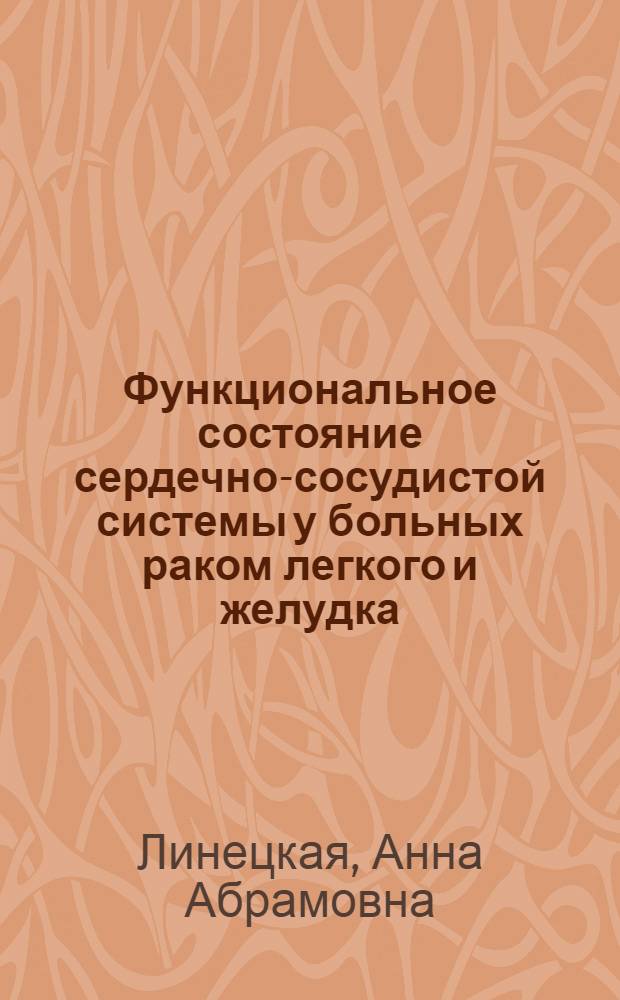 Функциональное состояние сердечно-сосудистой системы у больных раком легкого и желудка

Линецкая, Анна Абрамовна